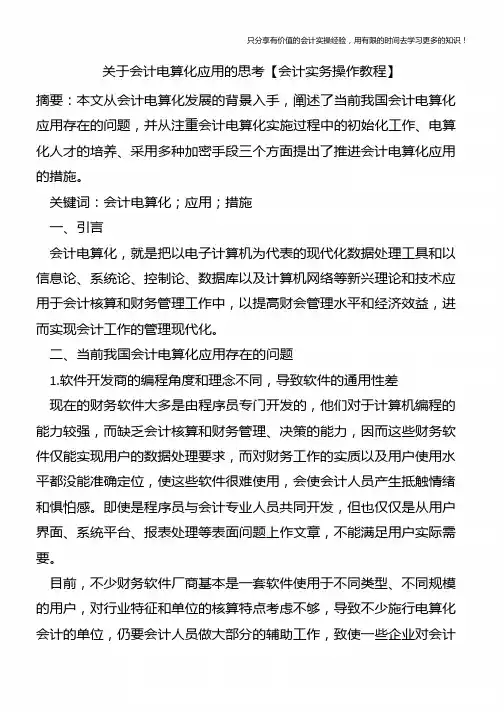 只分享有价值的会计实操经验，用有限的时间去学习更多的知识！

关于会计电算化应用的思考【会计实务操作教程】

摘要：本文从会计电算化发展的背景入手，阐述了当前我国会计电算化应用存在的问题，并从注重会计电算化实施过程中的初始化工作、电算化人才的培养、采用多种加密手段三个方面提出了推进会计电算化应用的措施。

关键词：会计电算化；应用；措施

一、引言

会计电算化，就是把以电子计算机为代表的现代化数据处理工具和以信息论、系统论、控制论、数据库以及计算机网络等新兴理论和技术应用于会计核算和财务管理工作中，以提高财会管理水平和经济效益，进而实现会计工作的管理现代化。

二、当前我国会计电算化应用存在的问题

1.软件开发商的编程角度和理念不同，导致软件的通用性差

现在的财务软件大多是由程序员专门开发的，他们对于计算机编程的能力较强，而缺乏会计核算和财务管理、决策的能力，因而这些财务软件仅能实现用户的数据处理要求，而对财务工作的实质以及用户使用水平都没能准确定位，使这些软件很难使用，会使会计人员产生抵触情绪和惧怕感。即使是程序员与会计专业人员共同开发，但也仅仅是从用户界面、系统平台、报表处理等表面问题上作文章，不能满足用户实际需要。

目前，不少财务软件厂商基本是一套软件使用于不同类型、不同规模的用户，对行业特征和单位的核算特点考虑不够，导致不少施行电算化会计的单位，仍要会计人员做大部分的辅助工作，致使一些企业对会计